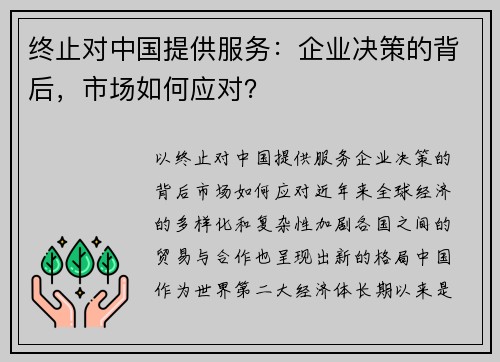 终止对中国提供服务：企业决策的背后，市场如何应对？

以终止对中国提供服务企业决策的背后市场如何应对近年来全球经济的多样化和复杂性加剧各国之间的贸易与合作也呈现出新的格局中国作为世界第二大经济体长期以来是